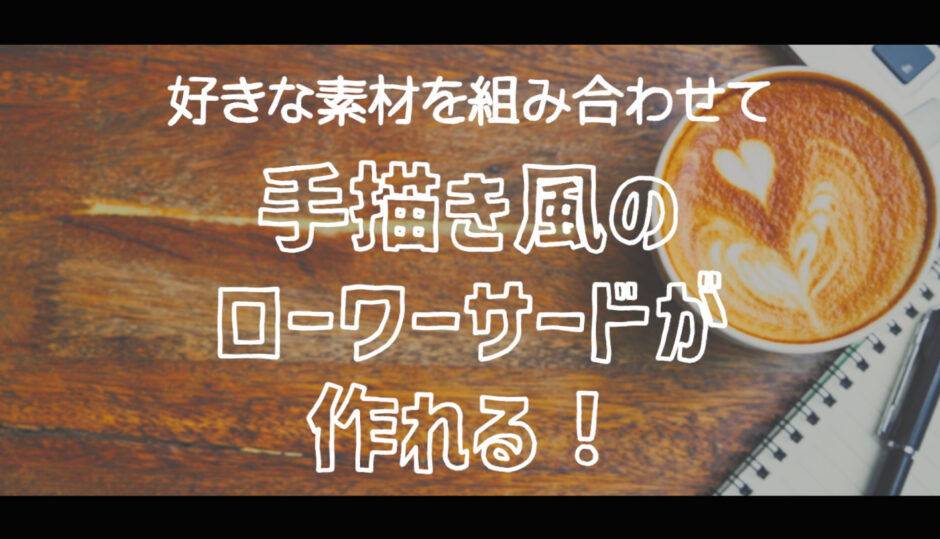 好きな素材を組み合わせて

手描き風の
ローワーサードが
作れる！